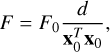 $F = F_0 \frac{d}{\mathbf{x}_0^T \mathbf{x}_0},$